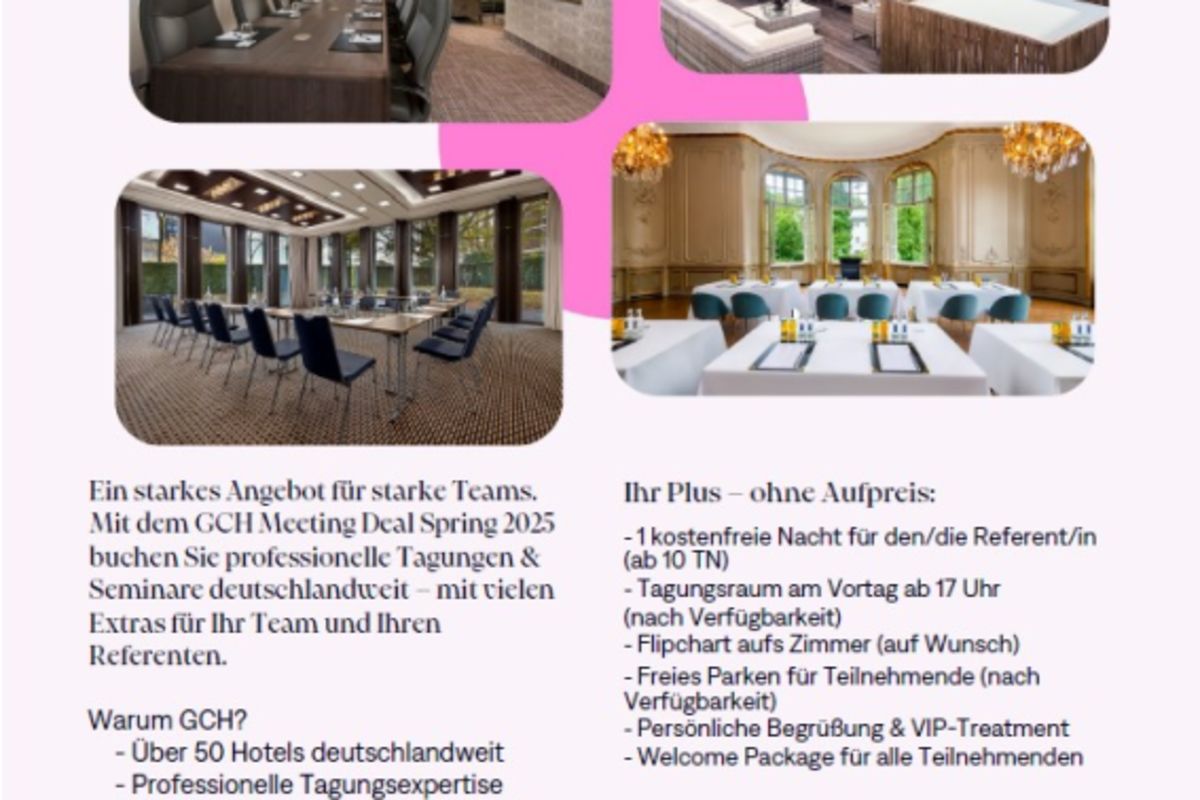 Ein starkes Angebot für starke Teams. Mit dem GCH Meeting Deal Spring 2025 buchen Sie professionelle Tagungen & Seminare deutschlandweit – mit vielen Extras für Ihr Team und Ihren Referenten.

Warum GCH?
- Über 50 Hotels deutschlandweit
- Professionelle Tagungsexpertise

Ihr Plus – ohne Aufpreis:

- 1 kostenfreie Nacht für den/die Referent/in (ab 10 TN)
- Tagungsraum am Vortag ab 17 Uhr (nach Verfügbarkeit)
- Flipchart aufs Zimmer (auf Wunsch)
- Freies Parken für Teilnehmende (nach Verfügbarkeit)
- Persönliche Begrüßung & VIP-Treatment
- Welcome Package für alle Teilnehmenden